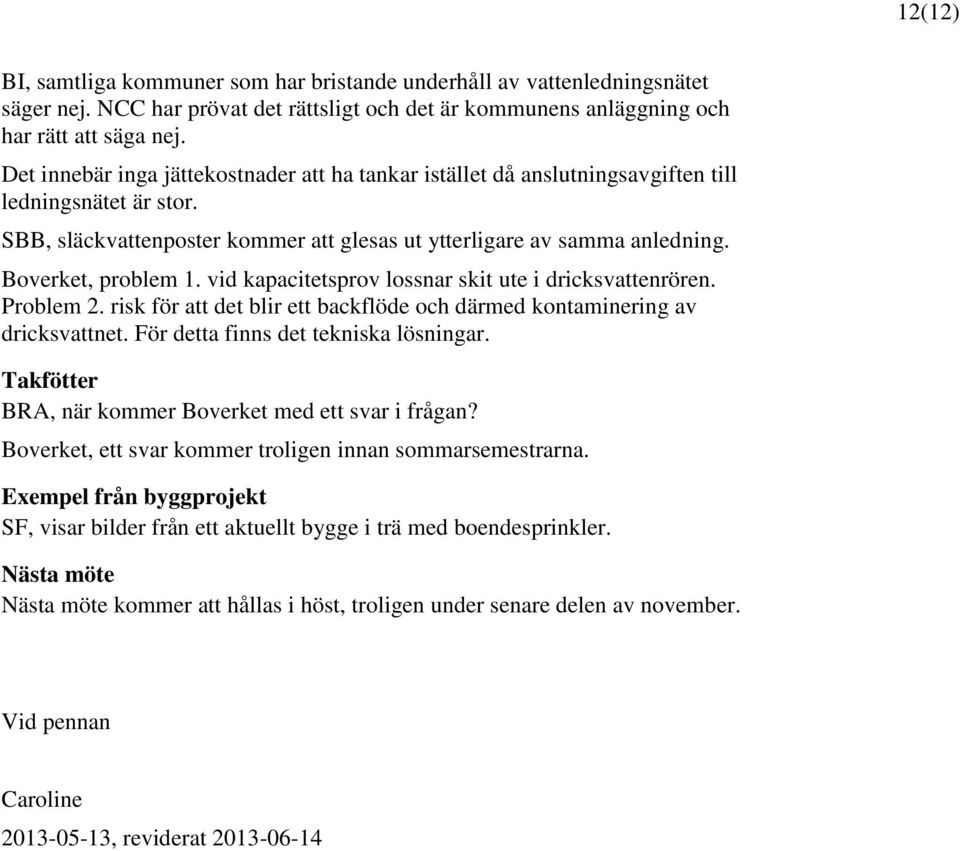 12(12)

BI, samtliga kommuner som har bristande underhåll av vattenledningsnätet säger nej. NCC har prövat det rättsligt och det är kommunens anläggning och har rätt att säga nej.
Det innebär inga jättekostnader att ha tankar istället då anslutningsavgiften till ledningsnätet är stor.

SBB, släckvattenposter kommer att glesas ut ytterligare av samma anledning.

Boverket, problem 1. vid kapacitetsprov lossnar skit ute i dricksvattenrören. Problem 2. risk för att det blir ett backflöde och därmed kontaminering av dricksvattnet. För detta finns det tekniska lösningar.

Takfötter

BRA, när kommer Boverket med ett svar i frågan?

Boverket, ett svar kommer troligen innan sommarsemestrarna.

Exempel från byggprojekt

SF, visar bilder från ett aktuellt bygge i trä med boendesprinkler.

Nästa möte

Nästa möte kommer att hållas i höst, troligen under senare delen av november.

Vid pennan

Caroline

2013-05-13, reviderat 2013-06-14